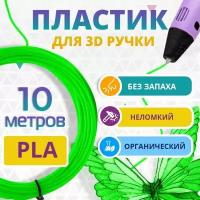 ПЛАСТИК
ДЛЯ 3D РУЧКИ

10
метров

PLA

БЕЗ ЗАПАХА

НЕЛОМКИЙ

ОРГАНИЧЕСКИЙ